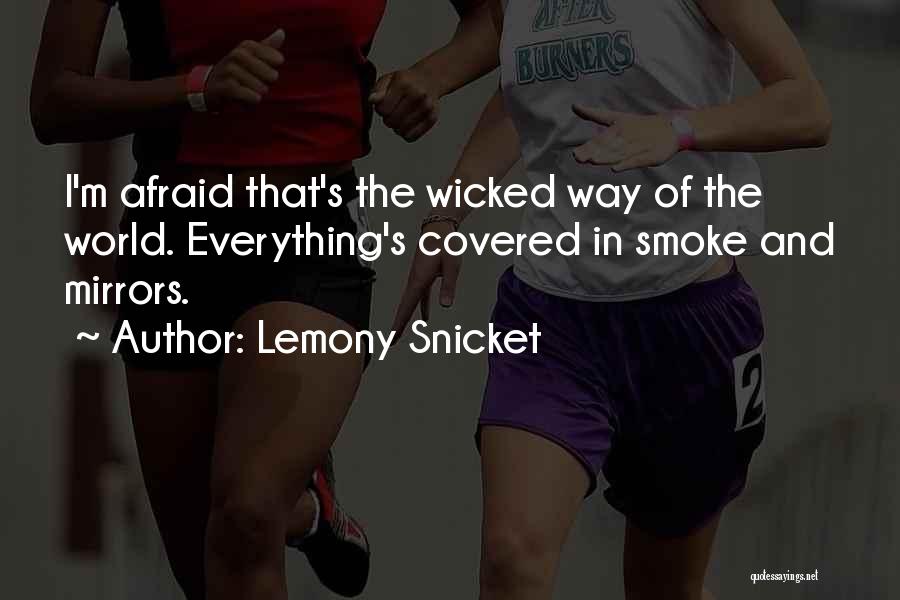 AFTER
BURNERS

I'm afraid that's the wicked way of the world. Everything's covered in smoke and mirrors.
~ Author: Lemony Snicket

2

quotessayings.net